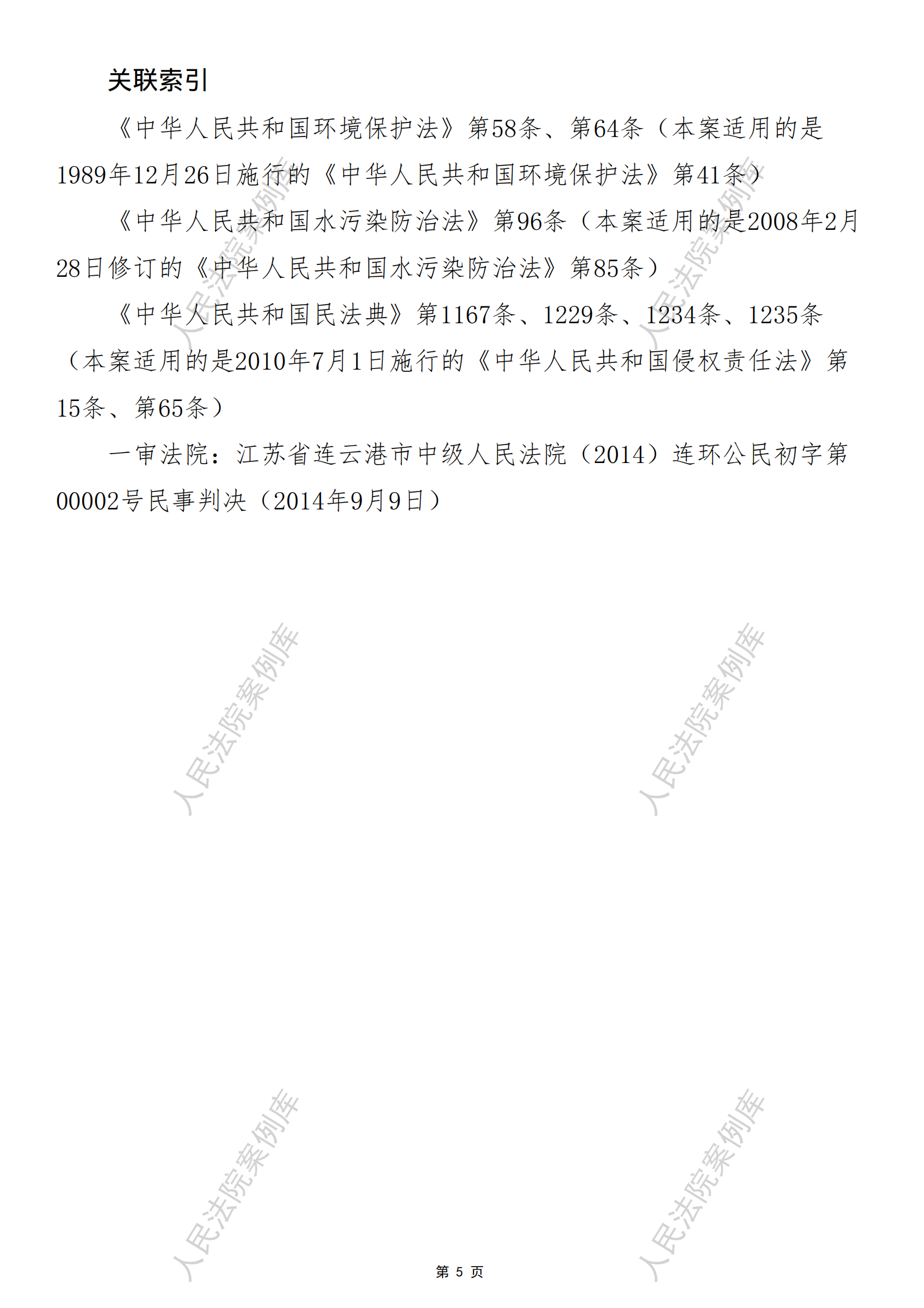 关联索引

《中华人民共和国环境保护法》第58条、第64条（本案适用的是1989年12月26日施行的《中华人民共和国环境保护法》第41条）

《中华人民共和国水污染防治法》第96条（本案适用的是2008年2月28日修订的《中华人民共和国水污染防治法》第85条）

《中华人民共和国民法典》第1167条、1229条、1234条、1235条（本案适用的是2010年7月1日施行的《中华人民共和国侵权责任法》第15条、第65条）

一审法院：江苏省连云港市中级人民法院（2014）连环公民初字第00002号民事判决（2014年9月9日）

第5页

人民法院案例库